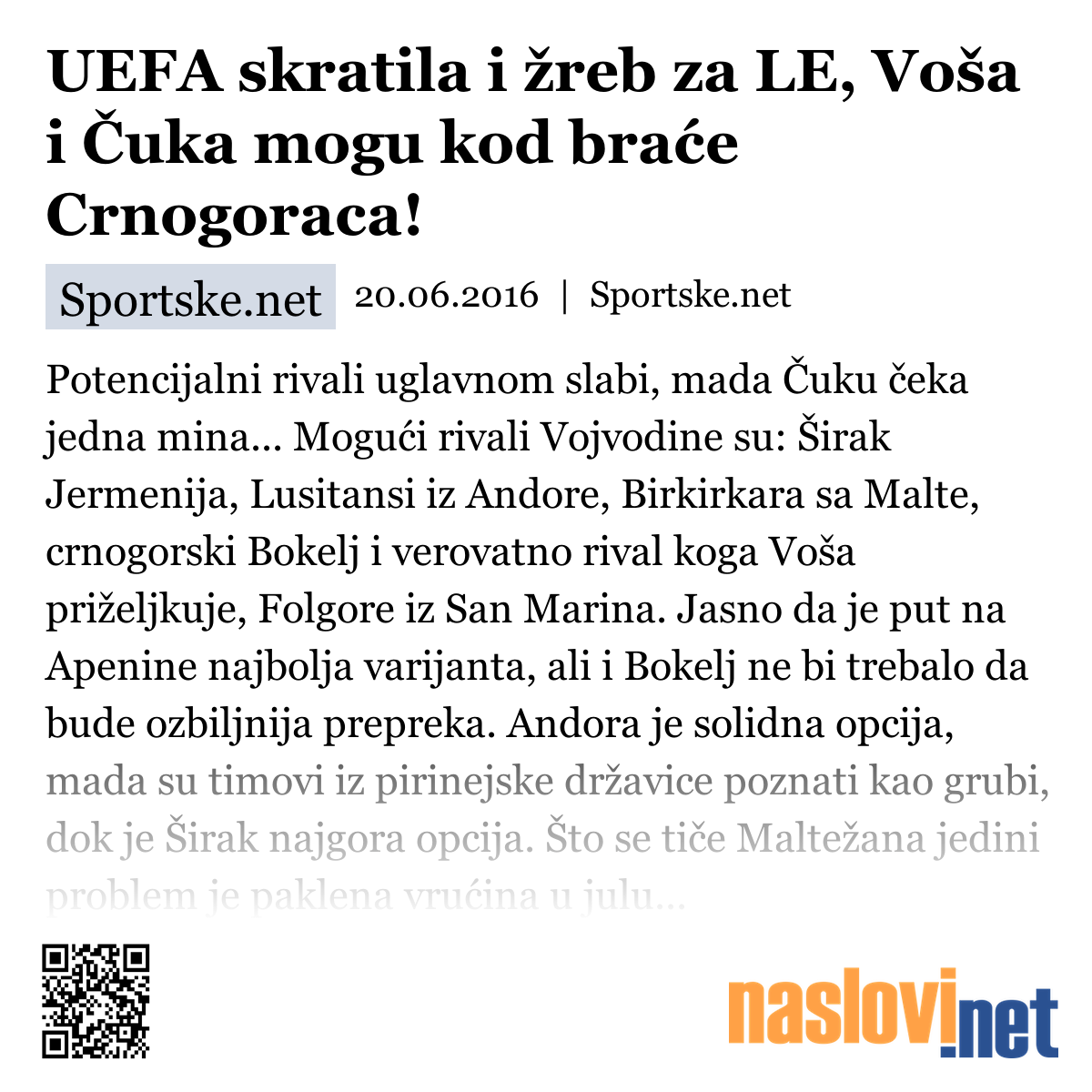 UEFA skratila i žreb za LE, Voša i Čuka mogu kod braće Crnogoraca!

Sportske.net 20.06.2016 | Sportske.net

Potencijalni rivali uglavnom slabi, mada Čuku čeka jedna mina... Mogući rivali Vojvodine su: Širak Jermenija, Lusitansi iz Andore, Birkirkara sa Malte, crnogorski Bokelj i verovatno rival koga Voša priželjkuje, Folgore iz San Marina. Jasno da je put na Apenine najbolja varijanta, ali i Bokelj ne bi trebalo da bude ozbiljnija prepreka. Andora je solidna opcija, mada su timovi iz pirinejske državice poznati kao grubi, dok je Širak najgora opcija. Što se tiče Maltežana jedini problem je paklena vrućina u julu...

naslovi.net